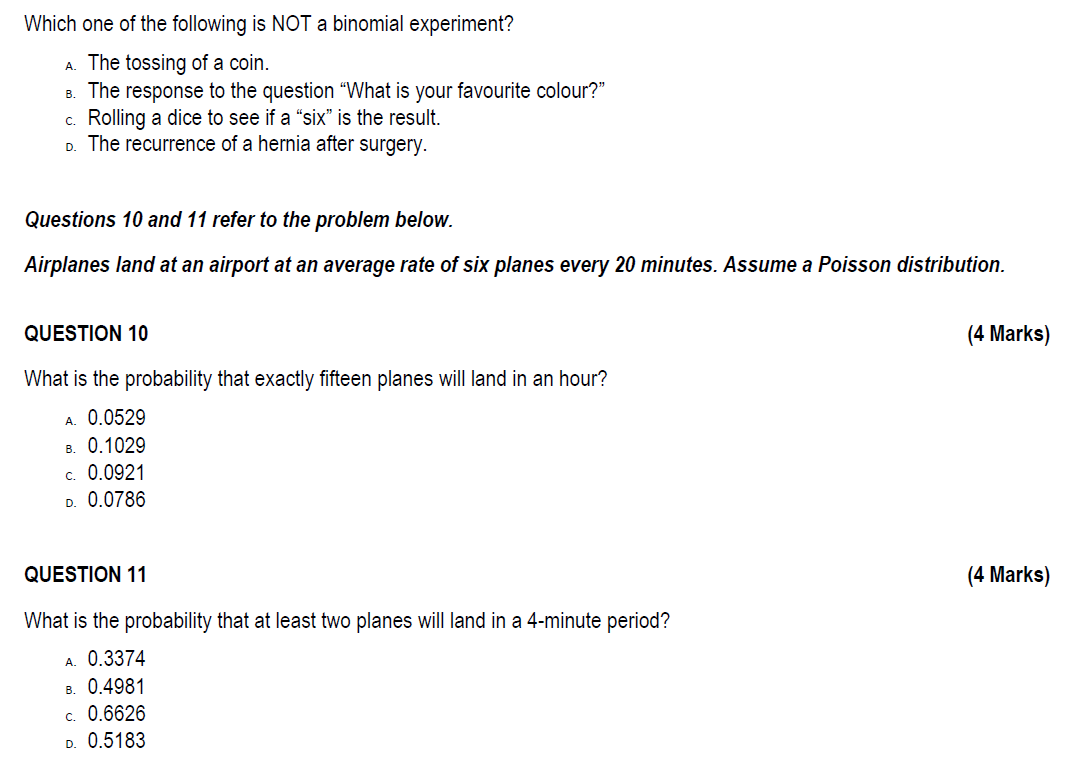 Which one of the following is NOT a binomial experiment?

A. The tossing of a coin.
B. The response to the question “What is your favourite colour?”
C. Rolling a dice to see if a “six” is the result.
D. The recurrence of a hernia after surgery.

Questions 10 and 11 refer to the problem below.

Airplanes land at an airport at an average rate of six planes every 20 minutes. Assume a Poisson distribution.

QUESTION 10 (4 Marks)

What is the probability that exactly fifteen planes will land in an hour?

A. 0.0529
B. 0.1029
C. 0.0921
D. 0.0786

QUESTION 11 (4 Marks)

What is the probability that at least two planes will land in a 4-minute period?

A. 0.3374
B. 0.4981
C. 0.6626
D. 0.5183